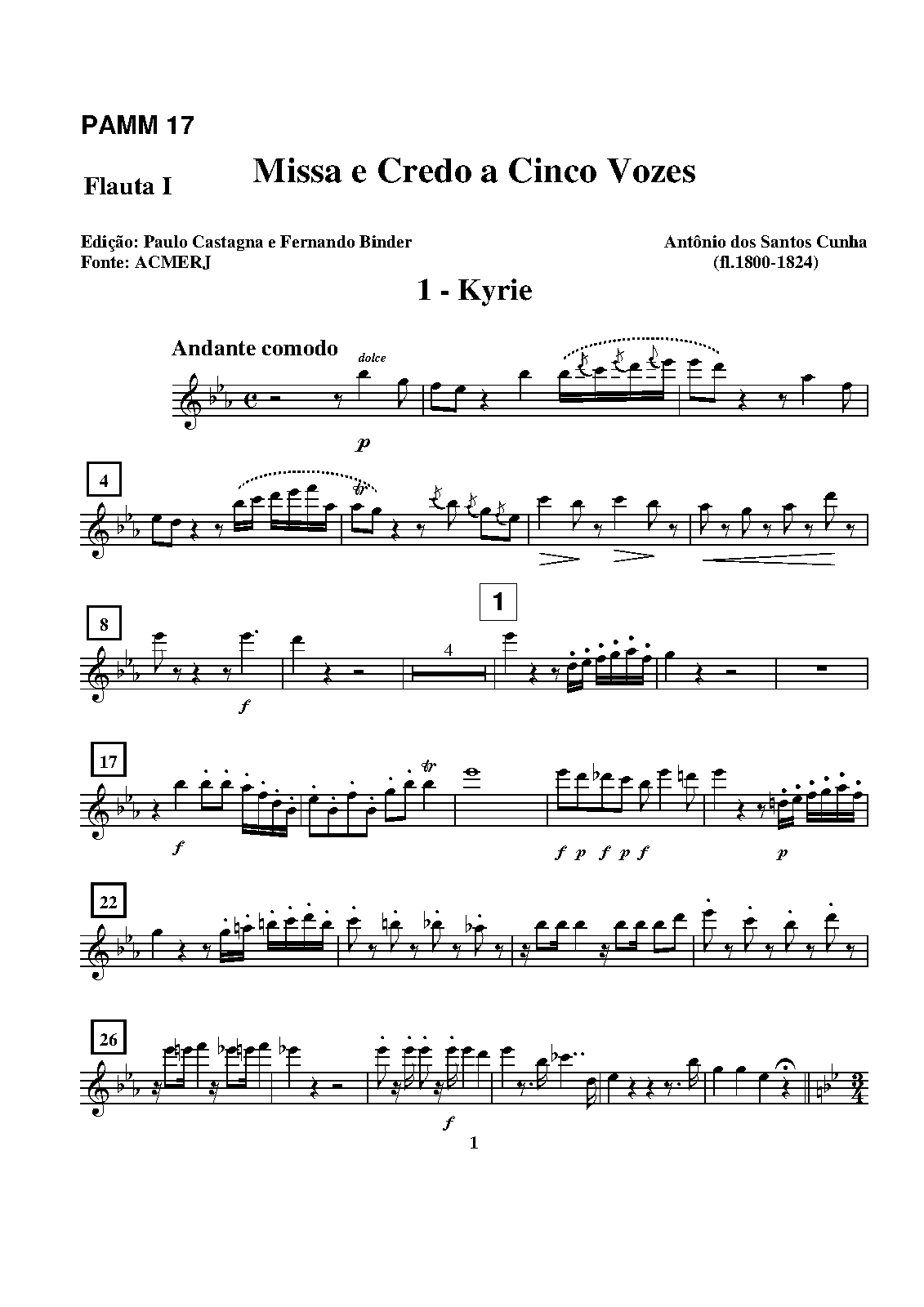 PAMM 17

Flauta I

Missa e Credo a Cinco Vozes

Edição: Paulo Castagna e Fernando Binder
Fonte: ACMERJ

Antônio dos Santos Cunha
(fl.1800-1824)

1 - Kyrie

Andante comodo

dolce

p

4

8

1

4

f

17

f

f p f p f

p

22

26

f

1